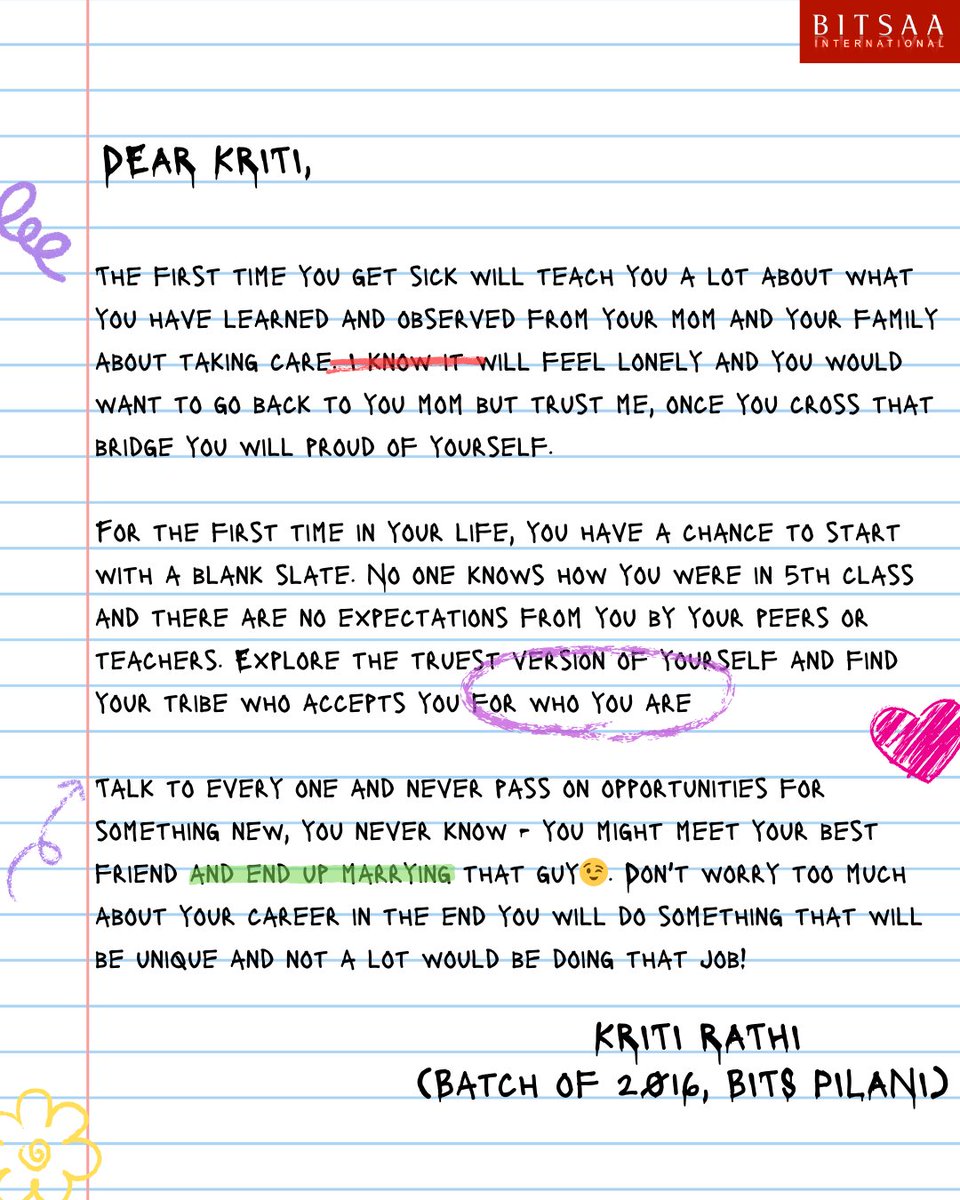 BITSAA INTERNATIONAL

DEAR KRITI,

THE FIRST TIME YOU GET SICK WILL TEACH YOU A LOT ABOUT WHAT YOU HAVE LEARNED AND OBSERVED FROM YOUR MOM AND YOUR FAMILY ABOUT TAKING CARE. I KNOW IT WILL FEEL LONELY AND YOU WOULD WANT TO GO BACK TO YOU MOM BUT TRUST ME, ONCE YOU CROSS THAT BRIDGE YOU WILL PROUD OF YOURSELF.

FOR THE FIRST TIME IN YOUR LIFE, YOU HAVE A CHANCE TO START WITH A BLANK SLATE. NO ONE KNOWS HOW YOU WERE IN 5TH CLASS AND THERE ARE NO EXPECTATIONS FROM YOU BY YOUR PEERS OR TEACHERS. EXPLORE THE TRUEST VERSION OF YOURSELF AND FIND YOUR TRIBE WHO ACCEPTS YOU FOR WHO YOU ARE

TALK TO EVERY ONE AND NEVER PASS ON OPPORTUNITIES FOR SOMETHING NEW, YOU NEVER KNOW - YOU MIGHT MEET YOUR BEST FRIEND AND END UP MARRYING THAT GUY😉. DON'T WORRY TOO MUCH ABOUT YOUR CAREER IN THE END YOU WILL DO SOMETHING THAT WILL BE UNIQUE AND NOT A LOT WOULD BE DOING THAT JOB!

KRITI RATHI
(BATCH OF 2016, BITS PILANI)